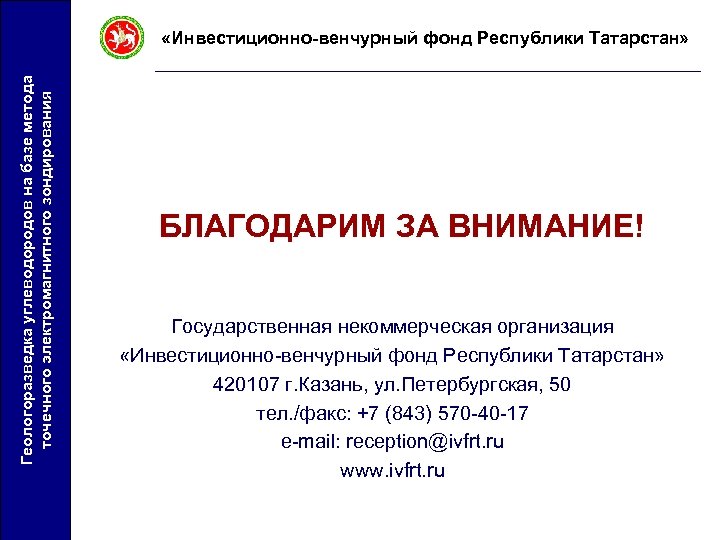 Геологоразведка углеводородов на базе метода точечного электромагнитного зондирования

«Инвестиционно-венчурный фонд Республики Татарстан»

БЛАГОДАРИМ ЗА ВНИМАНИЕ!

Государственная некоммерческая организация
«Инвестиционно-венчурный фонд Республики Татарстан»
420107 г.Казань, ул.Петербургская, 50
тел./факс: +7 (843) 570-40-17
e-mail: reception@ivfrt.ru
www.ivfrt.ru